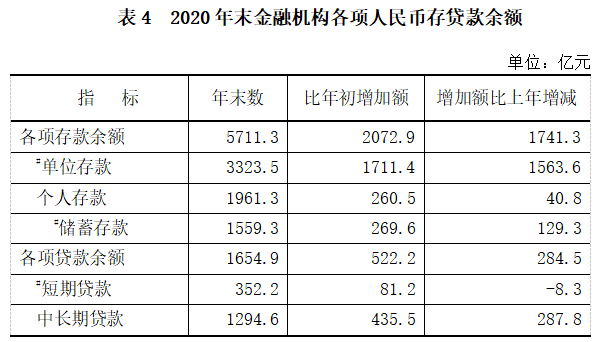 表 4　2020 年末金融机构各项人民币存贷款余额

单位：亿元

| 指　　标 | 年末数 | 比年初增加额 | 增加额比上年增减 |
|---|---|---|---|
| 各项存款余额 | 5711.3 | 2072.9 | 1741.3 |
| #单位存款 | 3323.5 | 1711.4 | 1563.6 |
| 个人存款 | 1961.3 | 260.5 | 40.8 |
| #储蓄存款 | 1559.3 | 269.6 | 129.3 |
| 各项贷款余额 | 1654.9 | 522.2 | 284.5 |
| #短期贷款 | 352.2 | 81.2 | -8.3 |
| 中长期贷款 | 1294.6 | 435.5 | 287.8 |